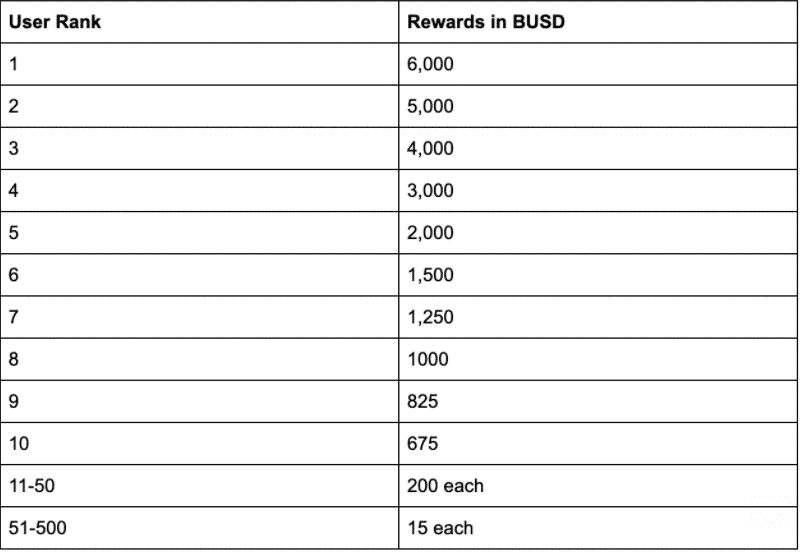 | User Rank | Rewards in BUSD |
|---|---|
| 1 | 6,000 |
| 2 | 5,000 |
| 3 | 4,000 |
| 4 | 3,000 |
| 5 | 2,000 |
| 6 | 1,500 |
| 7 | 1,250 |
| 8 | 1000 |
| 9 | 825 |
| 10 | 675 |
| 11-50 | 200 each |
| 51-500 | 15 each |